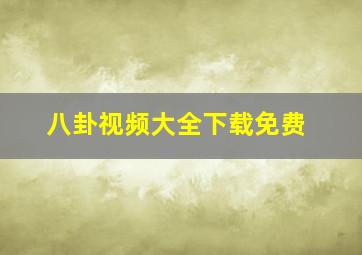 八卦视频大全下载免费